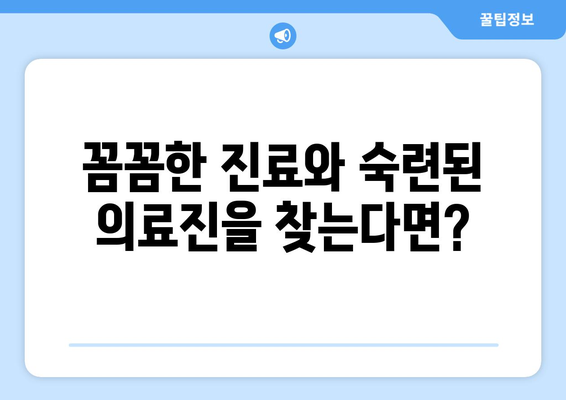 꿀팁정보

꼼꼼한 진료와 숙련된 의료진을 찾는다면?